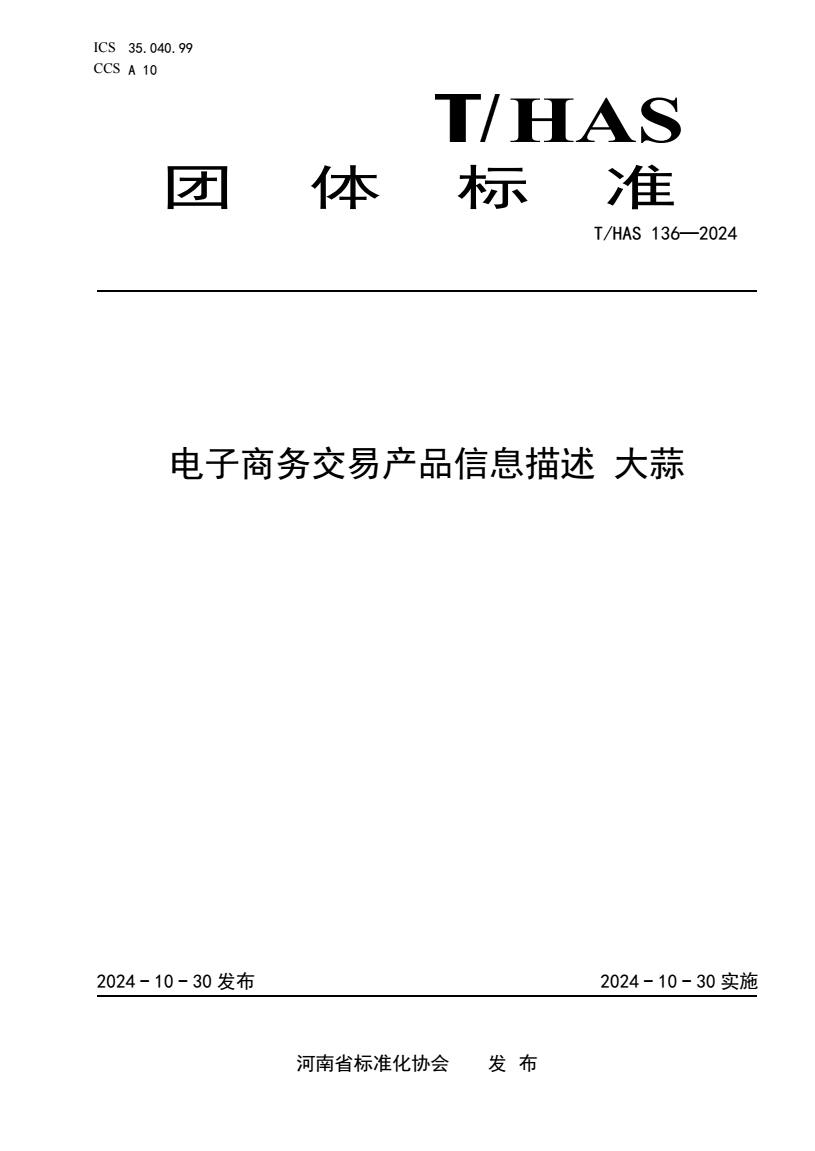 ICS 35.040.99
CCS A 10

T/HAS

团 体 标 准

T/HAS 136—2024

电子商务交易产品信息描述 大蒜

2024－10－30 发布

2024－10－30 实施

河南省标准化协会 发 布